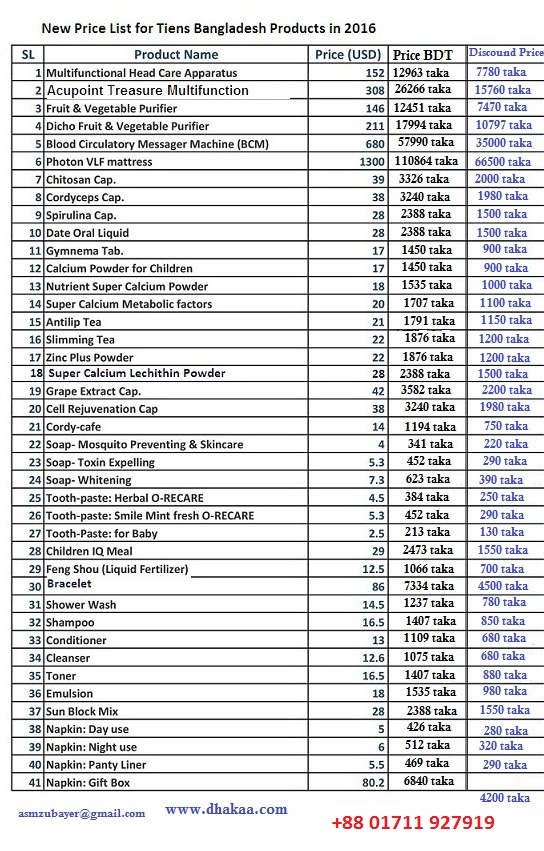 New Price List for Tiens Bangladesh Products in 2016

| SL | Product Name | Price (USD) | Price BDT | Discound Price |
|---|---|---|---|---|
| 1 | Multifunctional Head Care Apparatus | 152 | 12963 taka | 7780 taka |
| 2 | Acupoint Treasure Multifunction | 308 | 26266 taka | 15760 taka |
| 3 | Fruit & Vegetable Purifier | 146 | 12451 taka | 7470 taka |
| 4 | Dicho Fruit & Vegetable Purifier | 211 | 17994 taka | 10797 taka |
| 5 | Blood Circulatory Messager Machine (BCM) | 680 | 57990 taka | 35000 taka |
| 6 | Photon VLF mattress | 1300 | 110864 taka | 66500 taka |
| 7 | Chitosan Cap. | 39 | 3326 taka | 2000 taka |
| 8 | Cordyceps Cap. | 38 | 3240 taka | 1980 taka |
| 9 | Spirulina Cap. | 28 | 2388 taka | 1500 taka |
| 10 | Date Oral Liquid | 28 | 2388 taka | 1500 taka |
| 11 | Gymnema Tab. | 17 | 1450 taka | 900 taka |
| 12 | Calcium Powder for Children | 17 | 1450 taka | 900 taka |
| 13 | Nutrient Super Calcium Powder | 18 | 1535 taka | 1000 taka |
| 14 | Super Calcium Metabolic factors | 20 | 1707 taka | 1100 taka |
| 15 | Antilip Tea | 21 | 1791 taka | 1150 taka |
| 16 | Slimming Tea | 22 | 1876 taka | 1200 taka |
| 17 | Zinc Plus Powder | 22 | 1876 taka | 1200 taka |
| 18 | Super Calcium Lechithin Powder | 28 | 2388 taka | 1500 taka |
| 19 | Grape Extract Cap. | 42 | 3582 taka | 2200 taka |
| 20 | Cell Rejuvenation Cap | 38 | 3240 taka | 1980 taka |
| 21 | Cordy-cafe | 14 | 1194 taka | 750 taka |
| 22 | Soap- Mosquito Preventing & Skincare | 4 | 341 taka | 220 taka |
| 23 | Soap- Toxin Expelling | 5.3 | 452 taka | 290 taka |
| 24 | Soap- Whitening | 7.3 | 623 taka | 390 taka |
| 25 | Tooth-paste: Herbal O-RECARE | 4.5 | 384 taka | 250 taka |
| 26 | Tooth-paste: Smile Mint fresh O-RECARE | 5.3 | 452 taka | 290 taka |
| 27 | Tooth-Paste: for Baby | 2.5 | 213 taka | 130 taka |
| 28 | Children IQ Meal | 29 | 2473 taka | 1550 taka |
| 29 | Feng Shou (Liquid Fertilizer) | 12.5 | 1066 taka | 700 taka |
| 30 | Bracelet | 86 | 7334 taka | 4500 taka |
| 31 | Shower Wash | 14.5 | 1237 taka | 780 taka |
| 32 | Shampoo | 16.5 | 1407 taka | 850 taka |
| 33 | Conditioner | 13 | 1109 taka | 680 taka |
| 34 | Cleanser | 12.6 | 1075 taka | 680 taka |
| 35 | Toner | 16.5 | 1407 taka | 880 taka |
| 36 | Emulsion | 18 | 1535 taka | 980 taka |
| 37 | Sun Block Mix | 28 | 2388 taka | 1550 taka |
| 38 | Napkin: Day use | 5 | 426 taka | 280 taka |
| 39 | Napkin: Night use | 6 | 512 taka | 320 taka |
| 40 | Napkin: Panty Liner | 5.5 | 469 taka | 290 taka |
| 41 | Napkin: Gift Box | 80.2 | 6840 taka | 4200 taka |

asmzubayer@gmail.com www.dhakaa.com +88 01711 927919